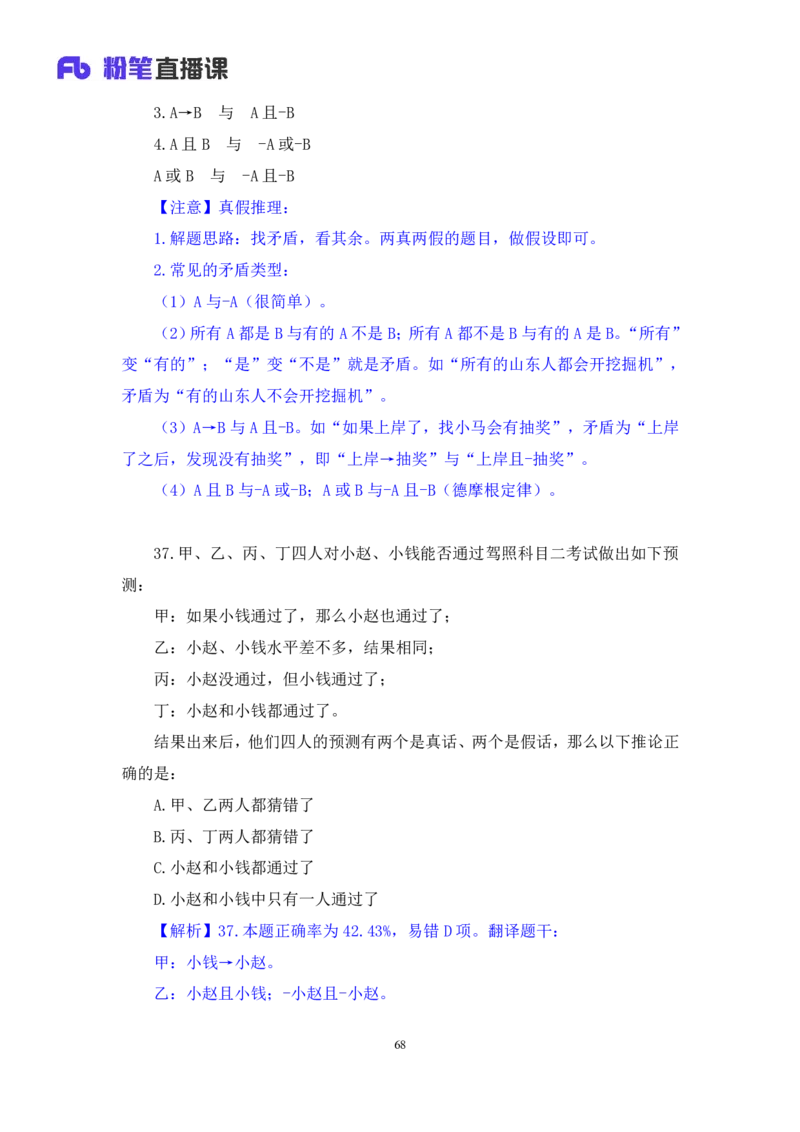 Fb 粉笔直播课

3. A→B 与 A 且-B

4. A 且 B 与 -A 或-B

A 或 B 与 -A 且-B

【注意】真假推理：

1. 解题思路：找矛盾，看其余。两真两假的题目，做假设即可。

2. 常见的矛盾类型：

（1）A 与-A（很简单）。

（2）所有 A 都是 B 与有的 A 不是 B；所有 A 都不是 B 与有的 A 是 B。“所有”变“有的”；“是”变“不是”就是矛盾。如“所有的山东人都会开挖掘机”，矛盾为“有的山东人不会开挖掘机”。

（3）A→B 与 A 且-B。如“如果上岸了，找小马会有抽奖”，矛盾为“上岸了之后，发现没有抽奖”，即“上岸→抽奖”与“上岸且-抽奖”。

（4）A 且 B 与-A 或-B；A 或 B 与-A 且-B（德摩根定律）。

37. 甲、乙、丙、丁四人对小赵、小钱能否通过驾照科目二考试做出如下预测：

甲：如果小钱通过了，那么小赵也通过了；

乙：小赵、小钱水平差不多，结果相同；

丙：小赵没通过，但小钱通过了；

丁：小赵和小钱都通过了。

结果出来后，他们四人的预测有两个是真话、两个是假话，那么以下推论正确的是：

A. 甲、乙两人都猜错了

B. 丙、丁两人都猜错了

C. 小赵和小钱都通过了

D. 小赵和小钱中只有一人通过了

【解析】37. 本题正确率为 42.43%，易错 D 项。翻译题干：

甲：小钱→小赵。

乙：小赵且小钱；-小赵且-小赵。

68